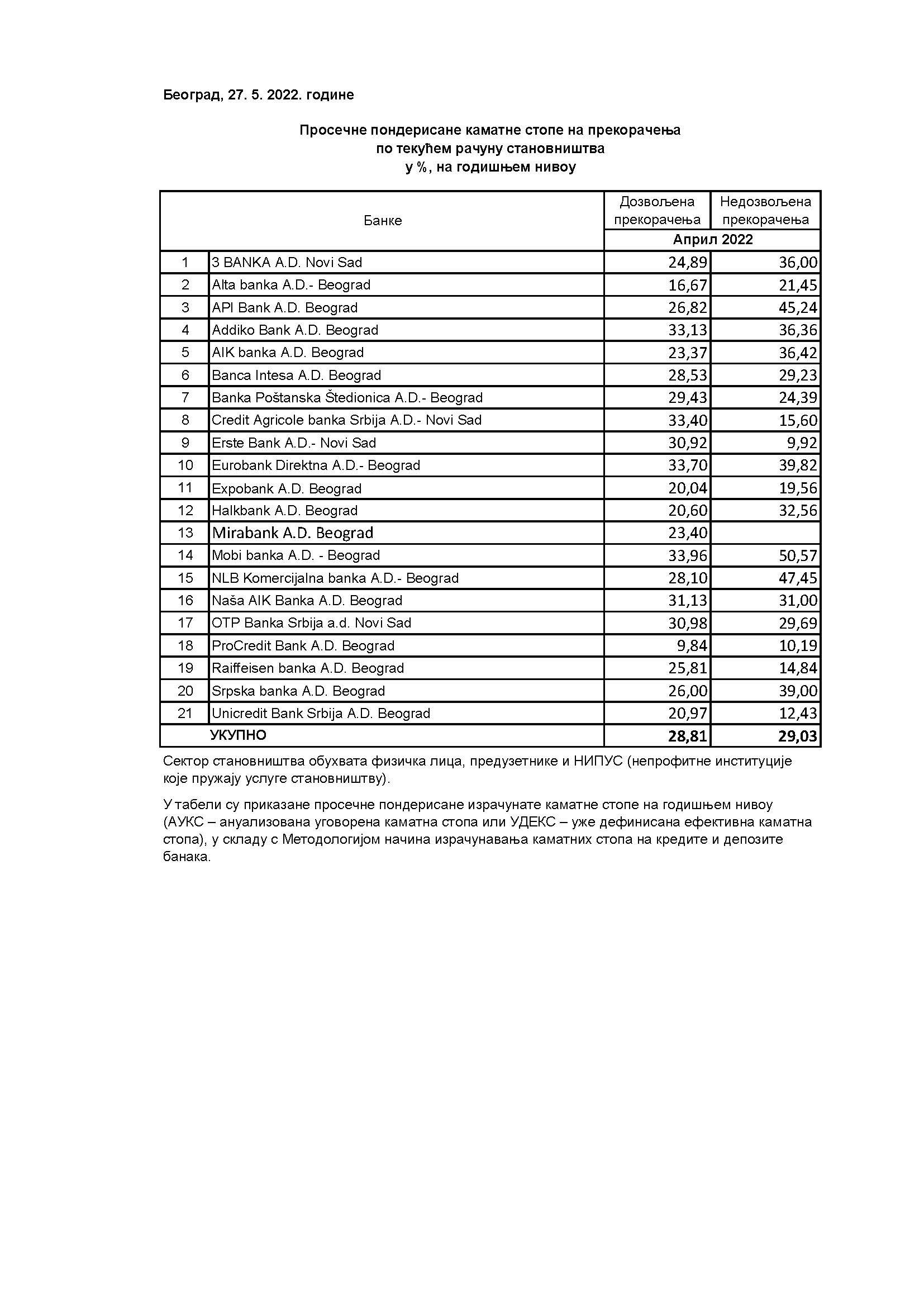 Београд, 27. 5. 2022. године

Просечне пондерисане каматне стопе на прекорачења по текућем рачуну становништва у %, на годишњем нивоу

| | Банке | Дозвољена прекорачења | Недозвољена прекорачења |
|---|---|---|---|
| | | Април 2022 | |
| 1 | 3 BANKA A.D. Novi Sad | 24,89 | 36,00 |
| 2 | Alta banka A.D.- Beograd | 16,67 | 21,45 |
| 3 | API Bank A.D. Beograd | 26,82 | 45,24 |
| 4 | Addiko Bank A.D. Beograd | 33,13 | 36,36 |
| 5 | AIK banka A.D. Beograd | 23,37 | 36,42 |
| 6 | Banca Intesa A.D. Beograd | 28,53 | 29,23 |
| 7 | Banka Poštanska Štedionica A.D.- Beograd | 29,43 | 24,39 |
| 8 | Credit Agricole banka Srbija A.D.- Novi Sad | 33,40 | 15,60 |
| 9 | Erste Bank A.D.- Novi Sad | 30,92 | 9,92 |
| 10 | Eurobank Direktna A.D.- Beograd | 33,70 | 39,82 |
| 11 | Expobank A.D. Beograd | 20,04 | 19,56 |
| 12 | Halkbank A.D. Beograd | 20,60 | 32,56 |
| 13 | Mirabank A.D. Beograd | 23,40 | |
| 14 | Mobi banka A.D. - Beograd | 33,96 | 50,57 |
| 15 | NLB Komercijalna banka A.D.- Beograd | 28,10 | 47,45 |
| 16 | Naša AIK Banka A.D. Beograd | 31,13 | 31,00 |
| 17 | OTP Banka Srbija a.d. Novi Sad | 30,98 | 29,69 |
| 18 | ProCredit Bank A.D. Beograd | 9,84 | 10,19 |
| 19 | Raiffeisen banka A.D. Beograd | 25,81 | 14,84 |
| 20 | Srpska banka A.D. Beograd | 26,00 | 39,00 |
| 21 | Unicredit Bank Srbija A.D. Beograd | 20,97 | 12,43 |
| | УКУПНО | 28,81 | 29,03 |

Сектор становништва обухвата физичка лица, предузетнике и НИПУС (непрофитне институције које пружају услуге становништву).

У табели су приказане просечне пондерисане израчунате каматне стопе на годишњем нивоу (АУКС – ануализована уговорена каматна стопа или УДЕКС – уже дефинисана ефективна каматна стопа), у складу с Методологијом начина израчунавања каматних стопа на кредите и депозите банака.